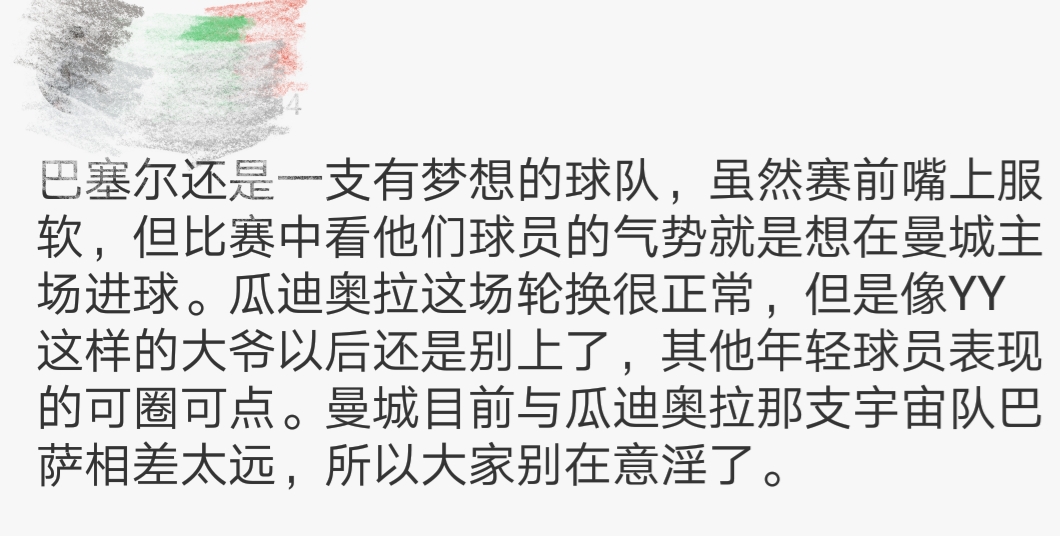 巴塞尔还是一支有梦想的球队，虽然赛前嘴上服软，但比赛中看他们球员的气势就是想在曼城主场进球。瓜迪奥拉这场轮换很正常，但是像YY这样的大爷以后还是别上了，其他年轻球员表现的可圈可点。曼城目前与瓜迪奥拉那支宇宙队巴萨相差太远，所以大家别在意淫了。